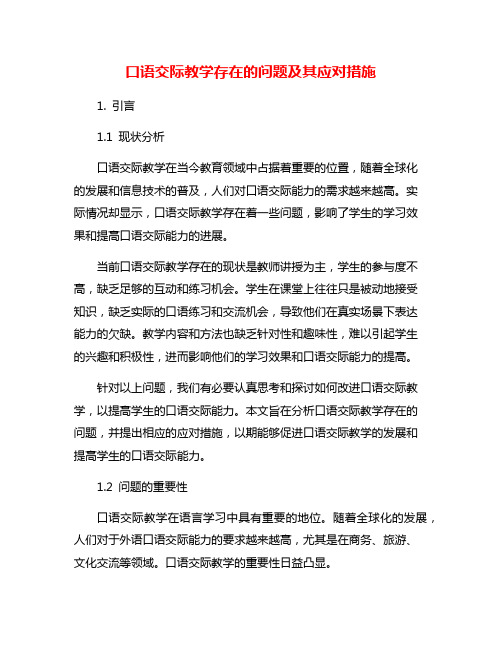 口语交际教学存在的问题及其应对措施

1. 引言

1.1 现状分析

口语交际教学在当今教育领域中占据着重要的位置，随着全球化的发展和信息技术的普及，人们对口语交际能力的需求越来越高。实际情况却显示，口语交际教学存在着一些问题，影响了学生的学习效果和提高口语交际能力的进展。

当前口语交际教学存在的现状是教师讲授为主，学生的参与度不高，缺乏足够的互动和练习机会。学生在课堂上往往只是被动地接受知识，缺乏实际的口语练习和交流机会，导致他们在真实场景下表达能力的欠缺。教学内容和方法也缺乏针对性和趣味性，难以引起学生的兴趣和积极性，进而影响他们的学习效果和口语交际能力的提高。

针对以上问题，我们有必要认真思考和探讨如何改进口语交际教学，以提高学生的口语交际能力。本文旨在分析口语交际教学存在的问题，并提出相应的应对措施，以期能够促进口语交际教学的发展和提高学生的口语交际能力。

1.2 问题的重要性

口语交际教学在语言学习中具有重要的地位。随着全球化的发展，人们对于外语口语交际能力的要求越来越高，尤其是在商务、旅游、文化交流等领域。口语交际教学的重要性日益凸显。